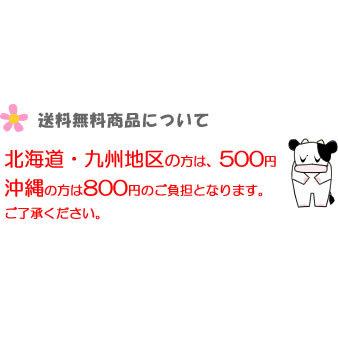 送料無料商品について

北海道・九州地区の方は、500円
沖縄の方は800円のご負担となります。
ご了承ください。